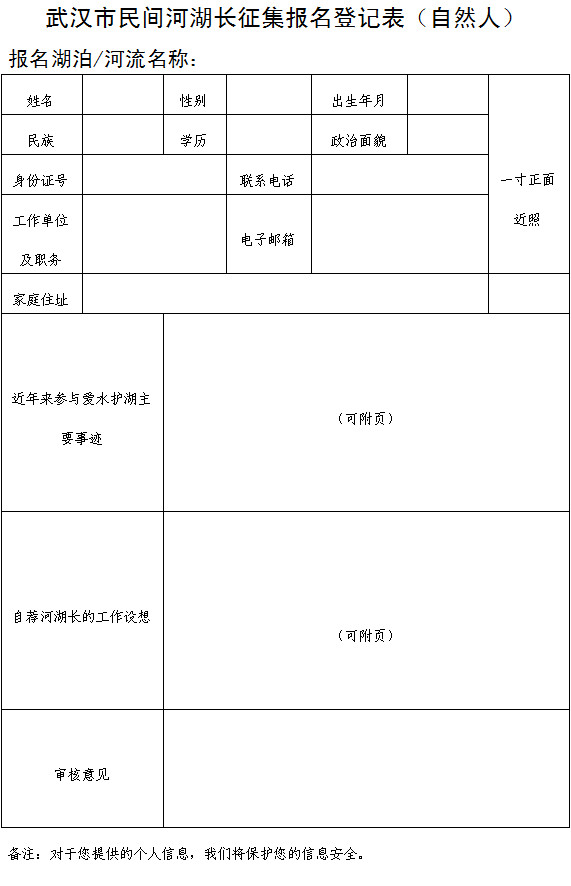 武汉市民间河湖长征集报名登记表（自然人）

报名湖泊/河流名称：

| 姓名 | | 性别 | | 出生年月 | | 一寸正面近照 |
|---|---|---|---|---|---|---|
| 民族 | | 学历 | | 政治面貌 | | |
| 身份证号 | | | 联系电话 | | | |
| 工作单位及职务 | | | 电子邮箱 | | | |
| 家庭住址 | | | | | | |
| 近年来参与爱水护湖主要事迹 | （可附页） | | | | | |
| 自荐河湖长的工作设想 | （可附页） | | | | | |
| 审核意见 | | | | | | |

备注：对于您提供的个人信息，我们将保护您的信息安全。